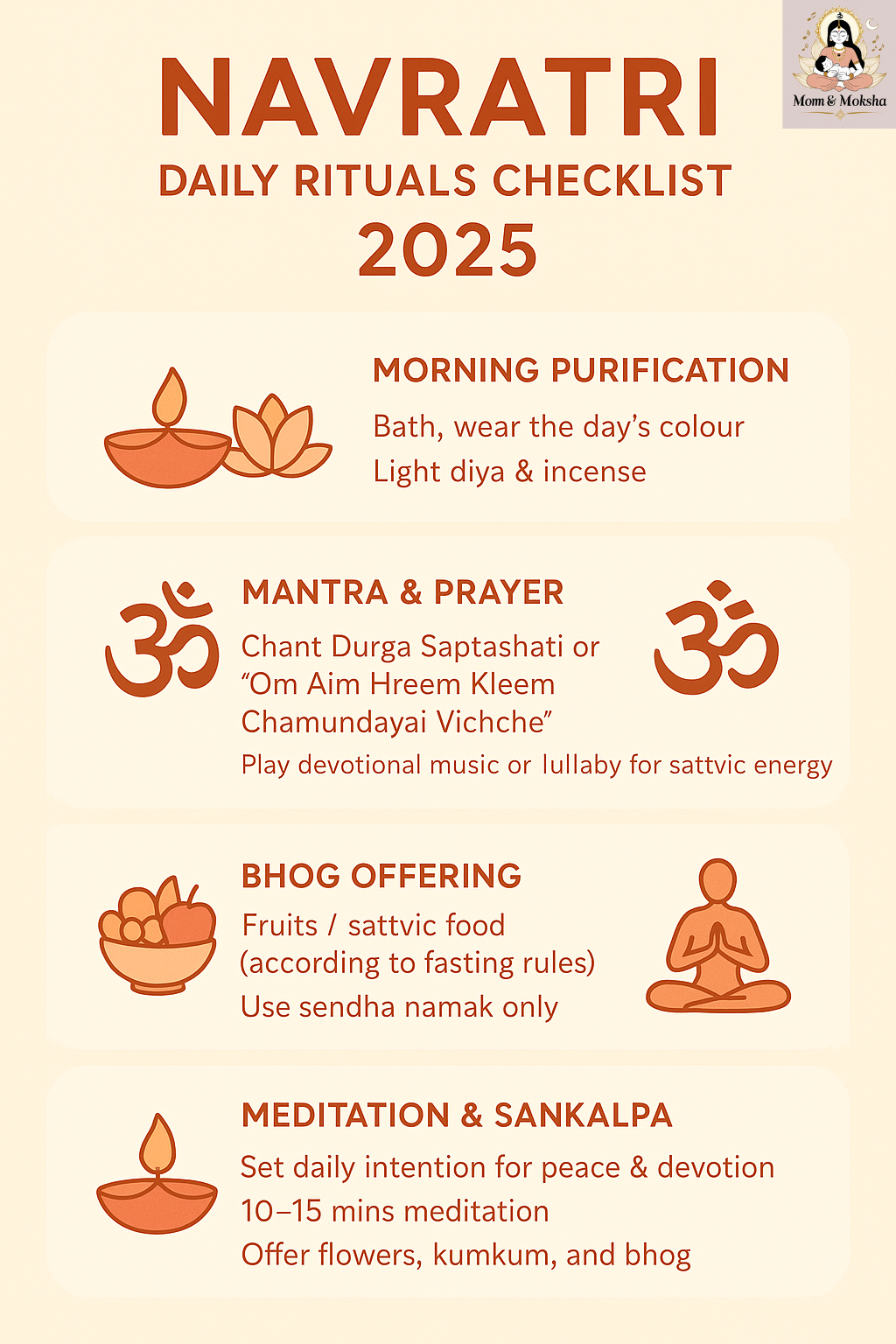 Mom & Moksha

NAVRATRI
DAILY RITUALS CHECKLIST
2025

MORNING PURIFICATION
Bath, wear the day's colour
Light diya & incense

MANTRA & PRAYER
Chant Durga Saptashati or "Om Aim Hreem Kleem Chamundayai Vichche"
Play devotional music or lullaby for sattvic energy

BHOG OFFERING
Fruits / sattvic food (according to fasting rules)
Use sendha namak only

MEDITATION & SANKALPA
Set daily intention for peace & devotion
10–15 mins meditation
Offer flowers, kumkum, and bhog